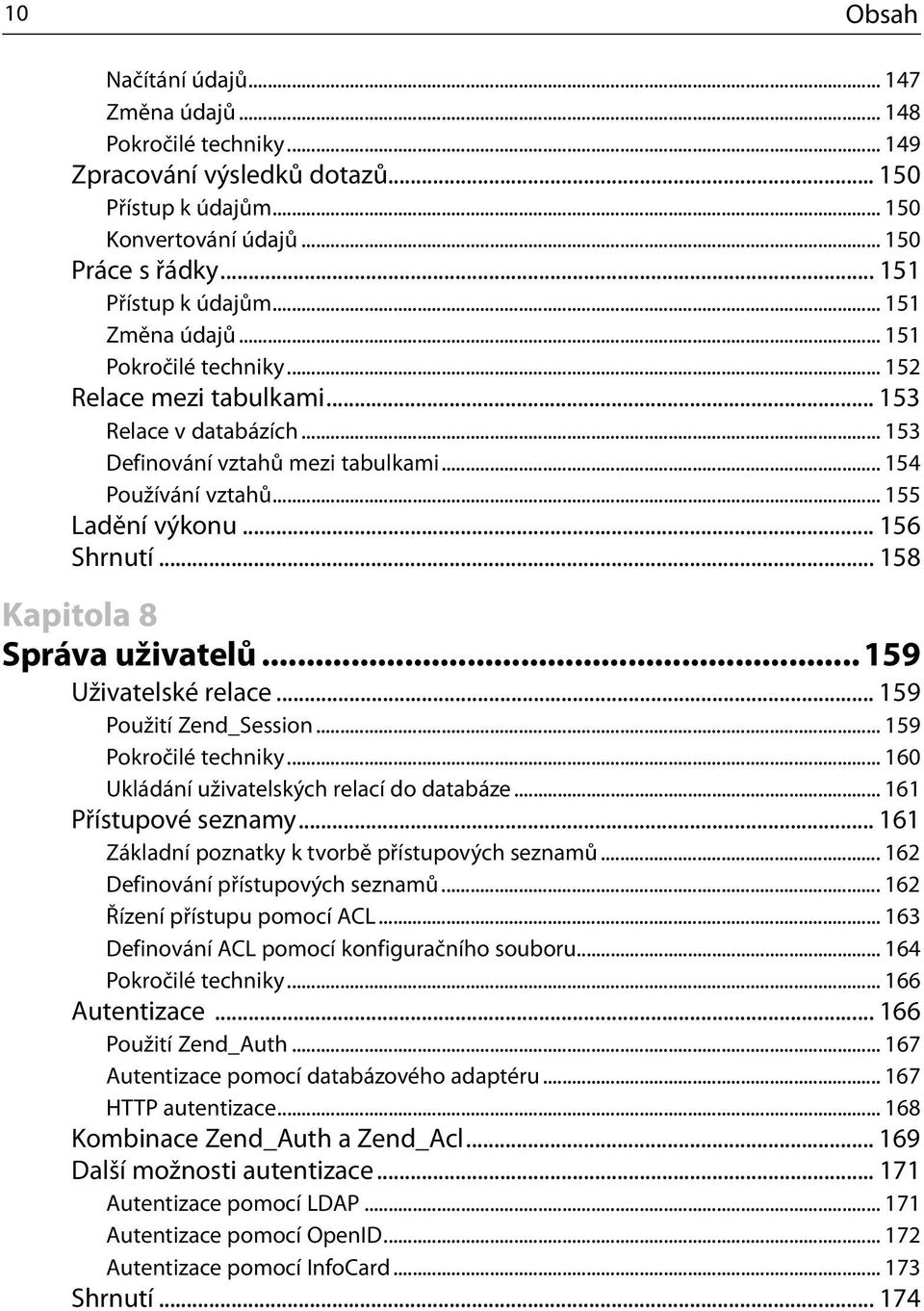 10 Obsah

Načítání údajů ... 147
Změna údajů ... 148
Pokročilé techniky ... 149
Zpracování výsledků dotazů ... 150
Přístup k údajům ... 150
Konvertování údajů ... 150
Práce s řádky ... 151
Přístup k údajům ... 151
Změna údajů ... 151
Pokročilé techniky ... 152
Relace mezi tabulkami ... 153
Relace v databázích ... 153
Definování vztahů mezi tabulkami ... 154
Používání vztahů ... 155
Ladění výkonu ... 156
Shrnutí ... 158

Kapitola 8
Správa uživatelů ... 159
Uživatelské relace ... 159
Použití Zend_Session ... 159
Pokročilé techniky ... 160
Ukládání uživatelských relací do databáze ... 161
Přístupové seznamy ... 161
Základní poznatky k tvorbě přístupových seznamů ... 162
Definování přístupových seznamů ... 162
Řízení přístupu pomocí ACL ... 163
Definování ACL pomocí konfiguračního souboru ... 164
Pokročilé techniky ... 166
Autentizace ... 166
Použití Zend_Auth ... 167
Autentizace pomocí databázového adaptéru ... 167
HTTP autentizace ... 168
Kombinace Zend_Auth a Zend_Acl ... 169
Další možnosti autentizace ... 171
Autentizace pomocí LDAP ... 171
Autentizace pomocí OpenID ... 172
Autentizace pomocí InfoCard ... 173
Shrnutí ... 174